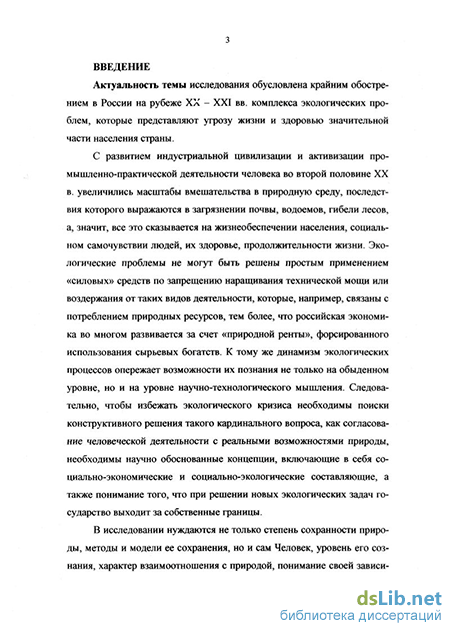 3

ВВЕДЕНИЕ

Актуальность темы исследования обусловлена крайним обострением в России на рубеже XX – XXI вв. комплекса экологических проблем, которые представляют угрозу жизни и здоровью значительной части населения страны.

С развитием индустриальной цивилизации и активизации промышленно-практической деятельности человека во второй половине XX в. увеличились масштабы вмешательства в природную среду, последствия которого выражаются в загрязнении почвы, водоемов, гибели лесов, а, значит, все это сказывается на жизнеобеспечении населения, социальном самочувствии людей, их здоровье, продолжительности жизни. Экологические проблемы не могут быть решены простым применением «силовых» средств по запрещению наращивания технической мощи или воздержания от таких видов деятельности, которые, например, связаны с потреблением природных ресурсов, тем более, что российская экономика во многом развивается за счет «природной ренты», форсированного использования сырьевых богатств. К тому же динамизм экологических процессов опережает возможности их познания не только на обыденном уровне, но и на уровне научно-технологического мышления. Следовательно, чтобы избежать экологического кризиса необходимы поиски конструктивного решения такого кардинального вопроса, как согласование человеческой деятельности с реальными возможностями природы, необходимы научно обоснованные концепции, включающие в себя социально-экономические и социально-экологические составляющие, а также понимание того, что при решении новых экологических задач государство выходит за собственные границы.

В исследовании нуждаются не только степень сохранности природы, методы и модели ее сохранения, но и сам Человек, уровень его сознания, характер взаимоотношения с природой, понимание своей зависи-

dsLib.net
библиотека диссертаций